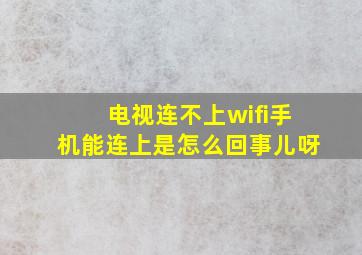 电视连不上wifi手机能连上是怎么回事儿呀